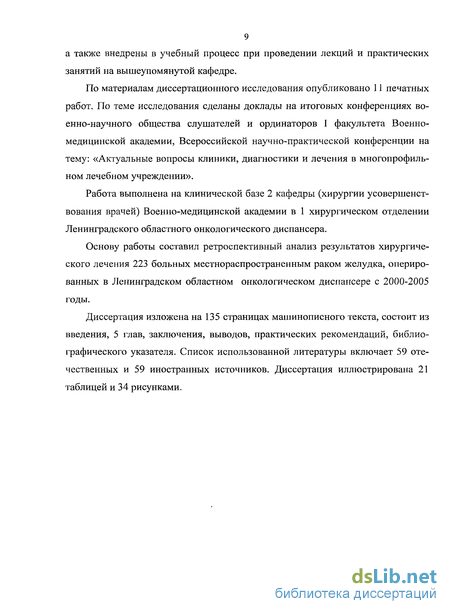 9

а также внедрены в учебный процесс при проведении лекций и практических занятий на вышеупомянутой кафедре.

По материалам диссертационного исследования опубликовано 11 печатных работ. По теме исследования сделаны доклады на итоговых конференциях военно-научного общества слушателей и ординаторов 1 факультета Военно-медицинской академии, Всероссийской научно-практической конференции на тему: «Актуальные вопросы клиники, диагностики и лечения в многопрофильном лечебном учреждении».

Работа выполнена на клинической базе 2 кафедры (хирургии усовершенствования врачей) Военно-медицинской академии в 1 хирургическом отделении Ленинградского областного онкологического диспансера.

Основу работы составил ретроспективный анализ результатов хирургического лечения 223 больных местнораспространенным раком желудка, оперированных в Ленинградском областном онкологическом диспансере с 2000-2005 годы.

Диссертация изложена на 135 страницах машинописного текста, состоит из введения, 5 глав, заключения, выводов, практических рекомендаций, библиографического указателя. Список использованной литературы включает 59 отечественных и 59 иностранных источников. Диссертация иллюстрирована 21 таблицей и 34 рисунками.

dsLib.net
библиотека диссертаций